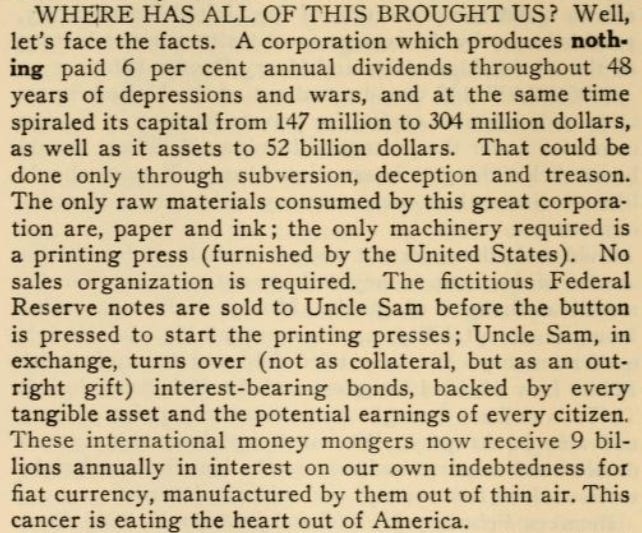 WHERE HAS ALL OF THIS BROUGHT US? Well, let's face the facts. A corporation which produces nothing paid 6 per cent annual dividends throughout 48 years of depressions and wars, and at the same time spiraled its capital from 147 million to 304 million dollars, as well as it assets to 52 billion dollars. That could be done only through subversion, deception and treason. The only raw materials consumed by this great corporation are, paper and ink; the only machinery required is a printing press (furnished by the United States). No sales organization is required. The fictitious Federal Reserve notes are sold to Uncle Sam before the button is pressed to start the printing presses; Uncle Sam, in exchange, turns over (not as collateral, but as an outright gift) interest-bearing bonds, backed by every tangible asset and the potential earnings of every citizen. These international money mongers now receive 9 billions annually in interest on our own indebtedness for fiat currency, manufactured by them out of thin air. This cancer is eating the heart out of America.